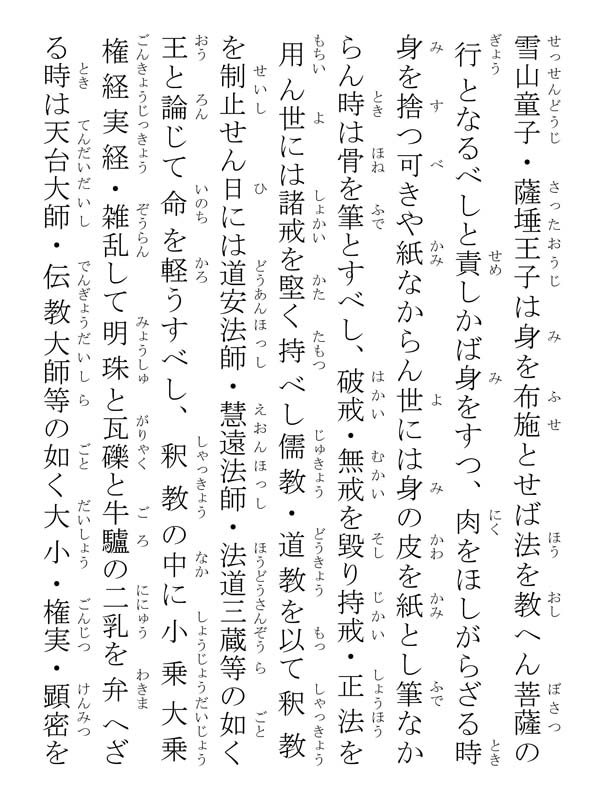 雪山童子・薩埵王子は身を布施とせば法を教へん菩薩の行となるべしと責しかば身をすつ、肉をほしがらざる時身を捨つ可きや紙なからん世には身の皮を紙とし筆なからん時は骨を筆とすべし、破戒・無戒を毀り持戒・正法を用ん世には諸戒を堅く持べし儒教・道教を以て釈教を制止せん日には道安法師・慧遠法師・法道三蔵等の如く王と論じて命を軽うすべし、釈教の中に小乗大乗権経実経・雑乱して明珠と瓦礫と牛驢の二乳を弁へざる時は天台大師・伝教大師等の如く大小・権実・顕密を